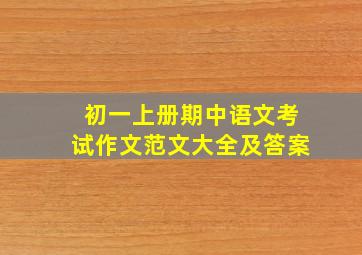 初一上册期中语文考试作文范文大全及答案